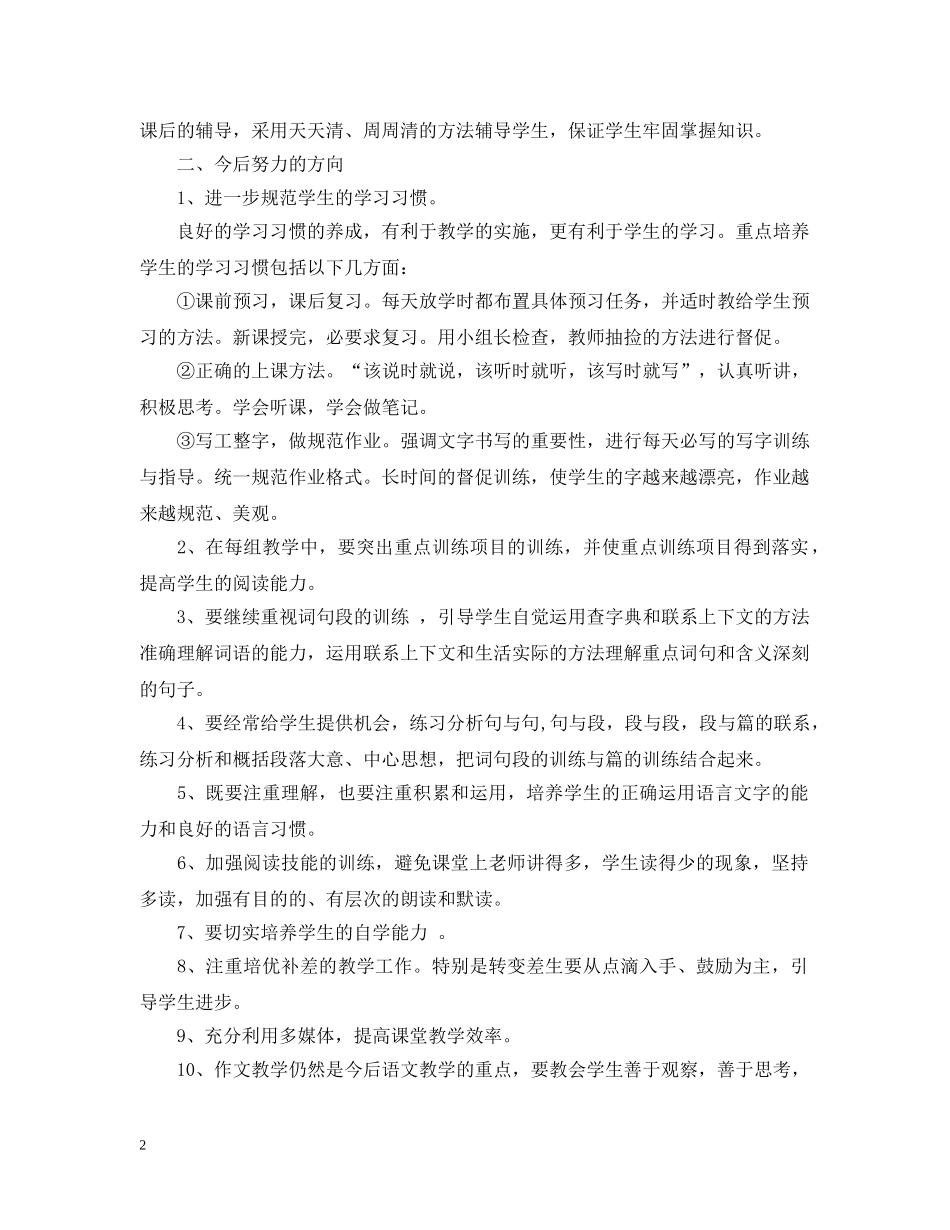 课后的辅导，采用天天清、周周清的方法辅导学生，保证学生牢固掌握知识。

二、今后努力的方向

1、进一步规范学生的学习习惯。

良好的学习习惯的养成，有利于教学的实施，更有利于学生的学习。重点培养学生的学习习惯包括以下几方面：

①课前预习，课后复习。每天放学时都布置具体预习任务，并适时教给学生预习的方法。新课授完，必要求复习。用小组长检查，教师抽捡的方法进行督促。

②正确的上课方法。“该说时就说，该听时就听，该写时就写”，认真听讲，积极思考。学会听课，学会做笔记。

③写工整字，做规范作业。强调文字书写的重要性，进行每天必写的写字训练与指导。统一规范作业格式。长时间的督促训练，使学生的字越来越漂亮，作业越来越规范、美观。

2、在每组教学中，要突出重点训练项目的训练，并使重点训练项目得到落实，提高学生的阅读能力。

3、要继续重视词句段的训练 ，引导学生自觉运用查字典和联系上下文的方法准确理解词语的能力，运用联系上下文和生活实际的方法理解重点词句和含义深刻的句子。

4、要经常给学生提供机会，练习分析句与句,句与段，段与段，段与篇的联系，练习分析和概括段落大意、中心思想，把词句段的训练与篇的训练结合起来。

5、既要注重理解，也要注重积累和运用，培养学生的正确运用语言文字的能力和良好的语言习惯。

6、加强阅读技能的训练，避免课堂上老师讲得多，学生读得少的现象，坚持多读，加强有目的的、有层次的朗读和默读。

7、要切实培养学生的自学能力 。

8、注重培优补差的教学工作。特别是转变差生要从点滴入手、鼓励为主，引导学生进步。

9、充分利用多媒体，提高课堂教学效率。

10、作文教学仍然是今后语文教学的重点，要教会学生善于观察，善于思考，

2